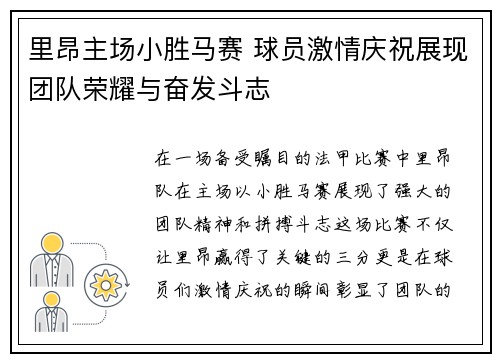 里昂主场小胜马赛 球员激情庆祝展现团队荣耀与奋发斗志

在一场备受瞩目的法甲比赛中里昂队在主场以小胜马赛展现了强大的团队精神和拼搏斗志这场比赛不仅让里昂赢得了关键的三分更是在球员们激情庆祝的瞬间彰显了团队的